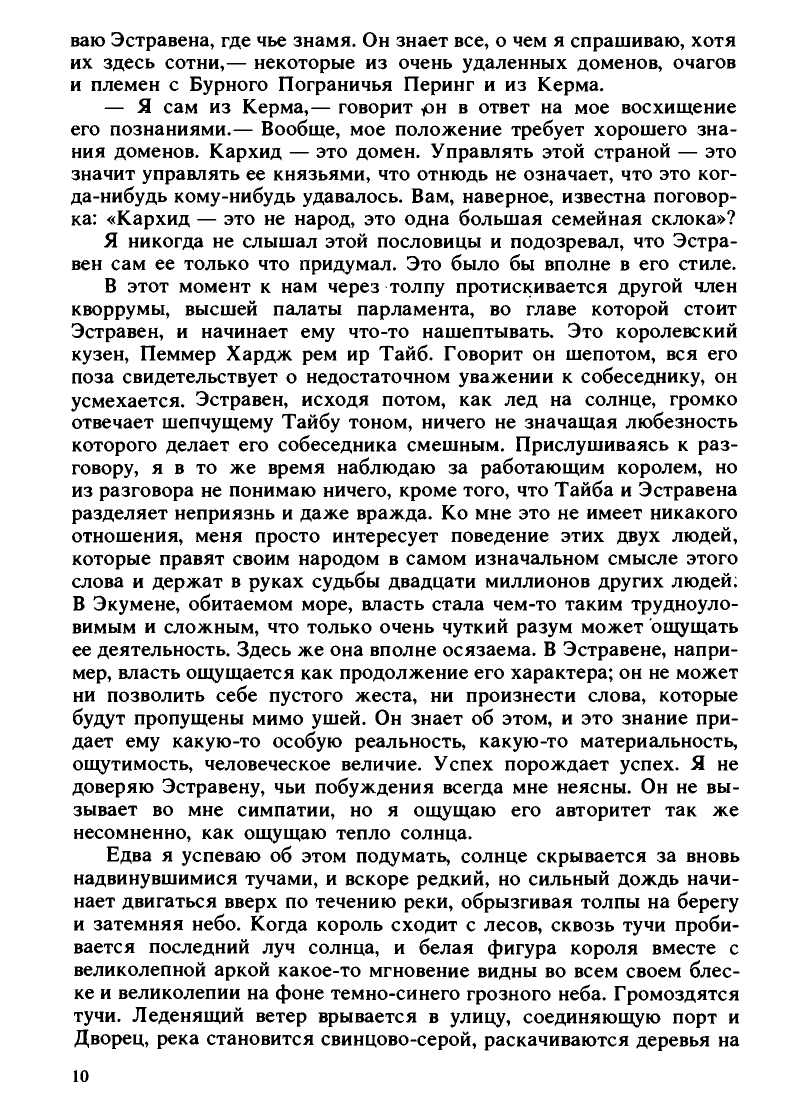 ваю Эстравена, где чье знамя. Он знает все, о чем я спрашиваю, хотя их здесь сотни,— некоторые из очень удаленных доменов, очагов и племен с Бурного Пограничья Перинг и из Керма.

— Я сам из Керма,— говорит он в ответ на мое восхищение его познаниями.— Вообще, мое положение требует хорошего знания доменов. Кархид — это домен. Управлять этой страной — это значит управлять ее князьями, что отнюдь не означает, что это когда-нибудь кому-нибудь удавалось. Вам, наверное, известна поговорка: «Кархид — это не народ, это одна большая семейная склока»?

Я никогда не слышал этой пословицы и подозревал, что Эстравен сам ее только что придумал. Это было бы вполне в его стиле.

В этот момент к нам через толпу протискивается другой член кворрумы, высшей палаты парламента, во главе которой стоит Эстравен, и начинает ему что-то нашептывать. Это королевский кузен, Пеммер Хардж рем ир Тайб. Говорит он шепотом, вся его поза свидетельствует о недостаточном уважении к собеседнику, он усмехается. Эстравен, исходя потом, как лед на солнце, громко отвечает шепчущему Тайбу тоном, ничего не значащая любезность которого делает его собеседника смешным. Прислушиваясь к разговору, я в то же время наблюдаю за работающим королем, но из разговора не понимаю ничего, кроме того, что Тайба и Эстравена разделяет неприязнь и даже вражда. Ко мне это не имеет никакого отношения, меня просто интересует поведение этих двух людей, которые правят своим народом в самом изначальном смысле этого слова и держат в руках судьбы двадцати миллионов других людей. В Экумене, обитаемом море, власть стала чем-то таким трудноуловимым и сложным, что только очень чуткий разум может ощущать ее деятельность. Здесь же она вполне осязаема. В Эстравене, например, власть ощущается как продолжение его характера; он не может ни позволить себе пустого жеста, ни произнести слова, которые будут пропущены мимо ушей. Он знает об этом, и это знание придает ему какую-то особую реальность, какую-то материальность, ощутимость, человеческое величие. Успех порождает успех. Я не доверяю Эстравену, чьи побуждения всегда мне неясны. Он не вызывает во мне симпатии, но я ощущаю его авторитет так же несомненно, как ощущаю тепло солнца.

Едва я успеваю об этом подумать, солнце скрывается за вновь надвинувшимися тучами, и вскоре редкий, но сильный дождь начинает двигаться вверх по течению реки, обрызгивая толпы на берегу и затемняя небо. Когда король сходит с лесов, сквозь тучи пробивается последний луч солнца, и белая фигура короля вместе с великолепной аркой какое-то мгновение видны во всем своем блеске и великолепии на фоне темно-синего грозного неба. Громоздятся тучи. Леденящий ветер врывается в улицу, соединяющую порт и Дворец, река становится свинцово-серой, раскачиваются деревья на

10